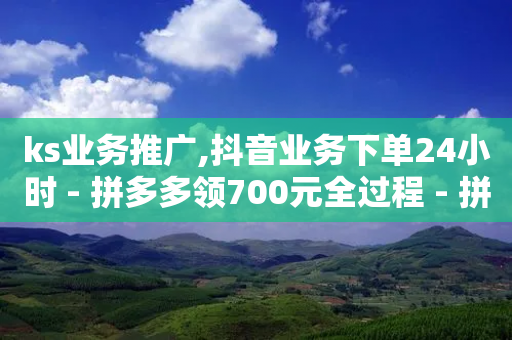 ks业务推广,抖音业务下单24小时 - 拼多多领700元全过程 - 拼